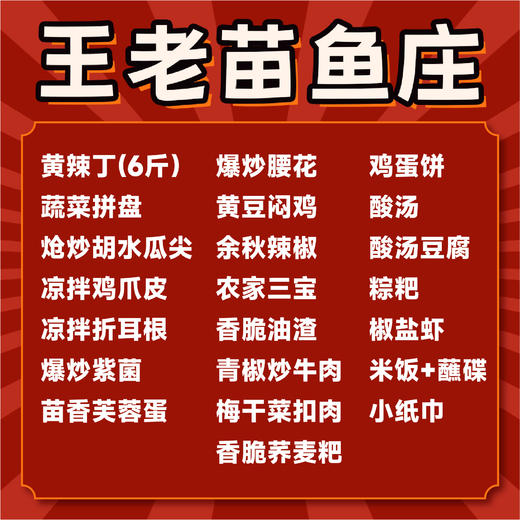 王老苗鱼庄

黄辣丁(6斤)
蔬菜拼盘
炝炒胡水瓜尖
凉拌鸡爪皮
凉拌折耳根
爆炒紫菌
苗香芙蓉蛋

爆炒腰花
黄豆闷鸡
余秋辣椒
农家三宝
香脆油渣
青椒炒牛肉
梅干菜扣肉
香脆荞麦粑

鸡蛋饼
酸汤
酸汤豆腐
粽粑
椒盐虾
米饭+蘸碟
小纸巾